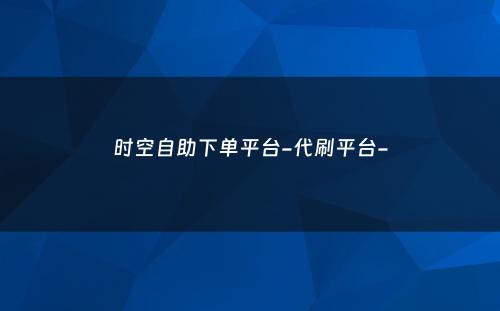 时空自助下单平台-代刷平台-